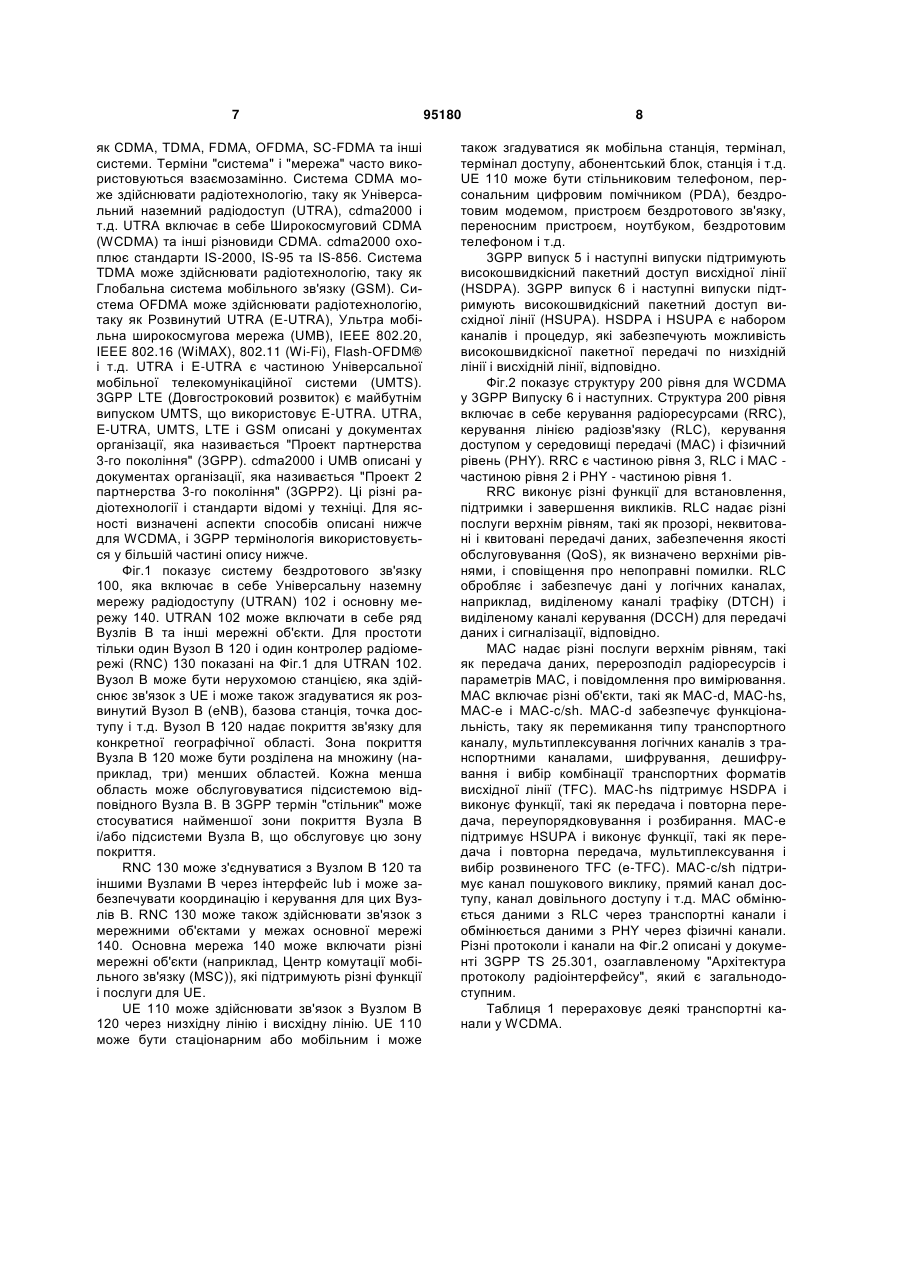 7 95180 8

як CDMA, TDMA, FDMA, OFDMA, SC-FDMA та інші системи. Терміни "система" і "мережа" часто використовуються взаємозамінно. Система CDMA може здійснювати радіотехнологію, таку як Універсальний наземний радіодоступ (UTRA), cdma2000 і т.д. UTRA включає в себе Широкосмуговий CDMA (WCDMA) та інші різновиди CDMA. cdma2000 охоплює стандарти IS-2000, IS-95 та IS-856. Система TDMA може здійснювати радіотехнологію, таку як Глобальна система мобільного зв'язку (GSM). Система OFDMA може здійснювати радіотехнологію, таку як Розвинутий UTRA (E-UTRA), Ультра мобільна широкосмугова мережа (UMB), IEEE 802.20, IEEE 802.16 (WiMAX), 802.11 (Wi-Fi), Flash-OFDM® і т.д. UTRA і E-UTRA є частиною Універсальної мобільної телекомунікаційної системи (UMTS). 3GPP LTE (Довгостроковий розвиток) є майбутнім випуском UMTS, що використовує E-UTRA. UTRA, E-UTRA, UMTS, LTE і GSM описані у документах організації, яка називається "Проект партнерства 3-го покоління" (3GPP). cdma2000 і UMB описані у документах організації, яка називається "Проект 2 партнерства 3-го покоління" (3GPP2). Ці різні радіотехнології і стандарти відомі у техніці. Для ясності визначені аспекти способів описані нижче для WCDMA, і 3GPP термінологія використовується у більшій частині опису нижче.

Фіг.1 показує систему бездротового зв'язку 100, яка включає в себе Універсальну наземну мережу радіодоступу (UTRAN) 102 і основну мережу 140. UTRAN 102 може включати в себе ряд Вузлів В та інші мережні об'єкти. Для простоти тільки один Вузол В 120 і один контролер радіомережі (RNC) 130 показані на Фіг.1 для UTRAN 102. Вузол В може бути нерухомою станцією, яка здійснює зв'язок з UE і може також згадуватися як розвинутий Вузол В (eNB), базова станція, точка доступу і т.д. Вузол В 120 надає покриття зв'язку для конкретної географічної області. Зона покриття Вузла В 120 може бути розділена на множину (наприклад, три) менших областей. Кожна менша область може обслуговуватися підсистемою відповідного Вузла В. В 3GPP термін "стільник" може стосуватися найменшої зони покриття Вузла В і/або підсистеми Вузла В, що обслуговує цю зону покриття.

RNC 130 може з'єднуватися з Вузлом В 120 та іншими Вузлами В через інтерфейс Iub і може забезпечувати координацію і керування для цих Вузлів В. RNC 130 може також здійснювати зв'язок з мережними об'єктами у межах основної мережі 140. Основна мережа 140 може включати різні мережні об'єкти (наприклад, Центр комутації мобільного зв'язку (MSC)), які підтримують різні функції і послуги для UE.

UE 110 може здійснювати зв'язок з Вузлом В 120 через низхідну лінію і висхідну лінію. UE 110 може бути стаціонарним або мобільним і може також згадуватися як мобільна станція, термінал, термінал доступу, абонентський блок, станція і т.д. UE 110 може бути стільниковим телефоном, персональним цифровим помічником (PDA), бездротовим модемом, пристроєм бездротового зв'язку, переносним пристроєм, ноутбуком, бездротовим телефоном і т.д.

3GPP випуск 5 і наступні випуски підтримують високошвидкісний пакетний доступ висхідної лінії (HSDPA). 3GPP випуск 6 і наступні випуски підтримують високошвидкісний пакетний доступ висхідної лінії (HSUPA). HSDPA і HSUPA є набором каналів і процедур, які забезпечують можливість високошвидкісної пакетної передачі по низхідній лінії і висхідній лінії, відповідно.

Фіг.2 показує структуру 200 рівня для WCDMA у 3GPP Випуску 6 і наступних. Структура 200 рівня включає в себе керування радіоресурсами (RRC), керування лінією радіозв'язку (RLC), керування доступом у середовищі передачі (MAC) і фізичний рівень (PHY). RRC є частиною рівня 3, RLC і MAC - частиною рівня 2 і PHY - частиною рівня 1.

RRC виконує різні функції для встановлення, підтримки і завершення викликів. RLC надає різні послуги верхнім рівням, такі як прозорі, неквитовані і квитовані передачі даних, забезпечення якості обслуговування (QoS), як визначено верхніми рівнями, і сповіщення про непоправні помилки. RLC обробляє і забезпечує дані у логічних каналах, наприклад, виділеному каналі трафіку (DTCH) і виділеному каналі керування (DCCH) для передачі даних і сигналізації, відповідно.

MAC надає різні послуги верхнім рівням, такі як передача даних, перерозподіл радіоресурсів і параметрів MAC, і повідомлення про вимірювання. MAC включає різні об'єкти, такі як MAC-d, MAC-hs, MAC-e і MAC-c/sh. MAC-d забезпечує функціональність, таку як перемикання типу транспортного каналу, мультиплексування логічних каналів з транспортними каналами, шифрування, дешифрування і вибір комбінації транспортних форматів висхідної лінії (TFC). MAC-hs підтримує HSDPA і виконує функції, такі як передача і повторна передача, переупорядковування і розбирання. MAC-e підтримує HSUPA і виконує функції, такі як передача і повторна передача, мультиплексування і вибір розвиненого TFC (e-TFC). MAC-c/sh підтримує канал пошукового виклику, прямий канал доступу, канал довільного доступу і т.д. MAC обмінюється даними з RLC через транспортні канали і обмінюється даними з PHY через фізичні канали. Різні протоколи і канали на Фіг.2 описані у документі 3GPP TS 25.301, озаглавленому "Архітектура протоколу радіоінтерфейсу", який є загальнодоступним.

Таблиця 1 перераховує деякі транспортні канали у WCDMA.